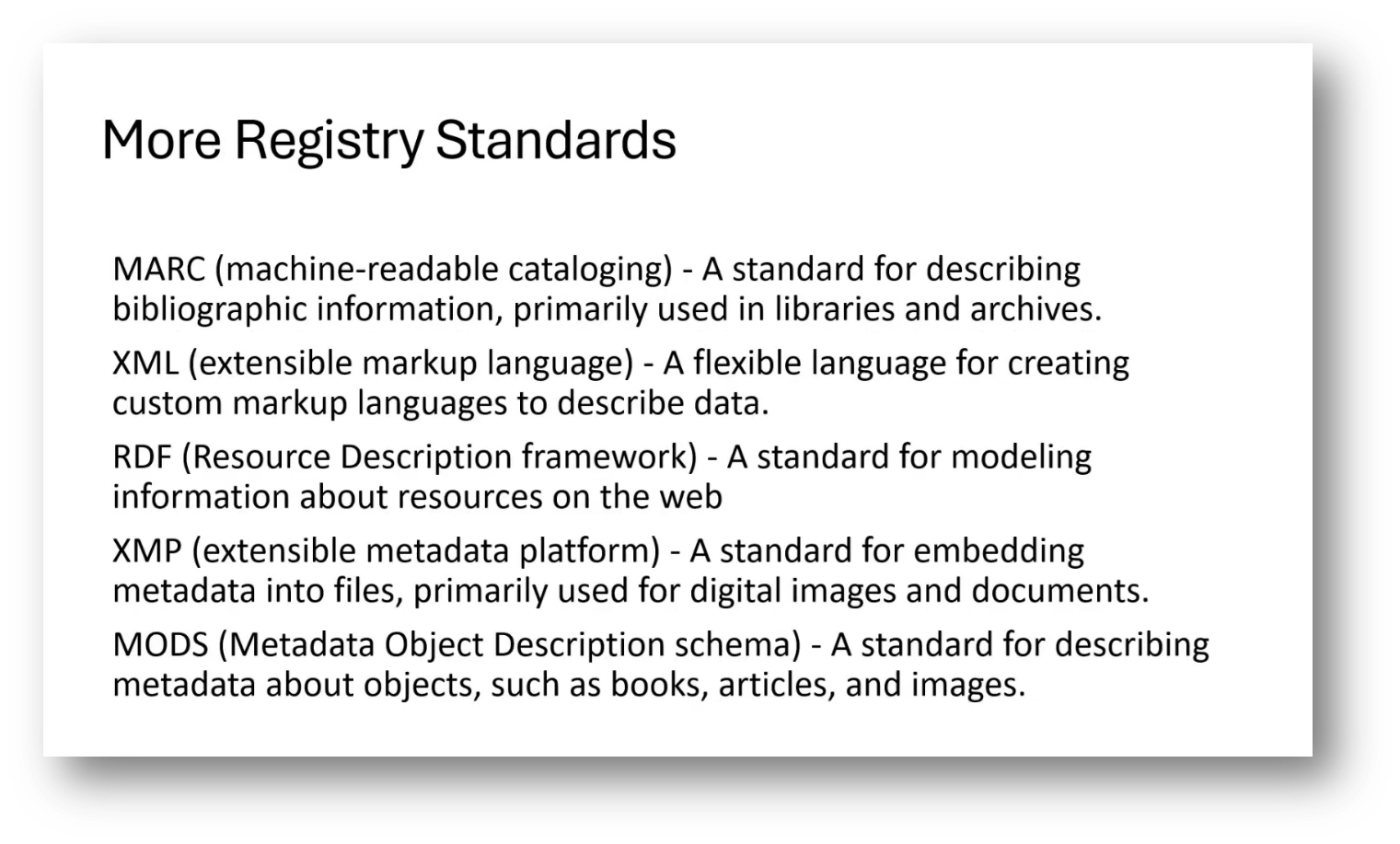 More Registry Standards

MARC (machine-readable cataloging) - A standard for describing bibliographic information, primarily used in libraries and archives.

XML (extensible markup language) - A flexible language for creating custom markup languages to describe data.

RDF (Resource Description framework) - A standard for modeling information about resources on the web

XMP (extensible metadata platform) - A standard for embedding metadata into files, primarily used for digital images and documents.

MODS (Metadata Object Description schema) - A standard for describing metadata about objects, such as books, articles, and images.